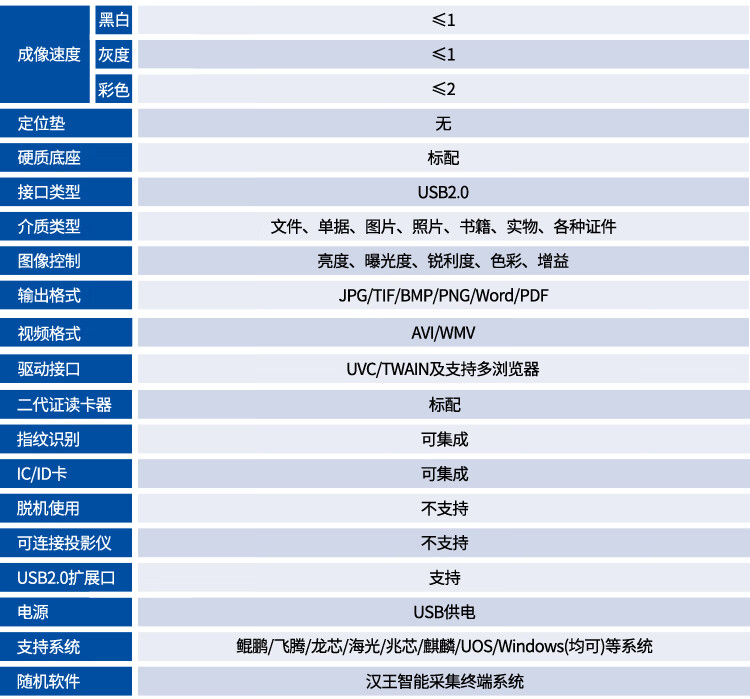 | 成像速度 | 黑白 | ≤1 |
|---|---|---|
| | 灰度 | ≤1 |
| | 彩色 | ≤2 |
| 定位垫 | | 无 |
| 硬质底座 | | 标配 |
| 接口类型 | | USB2.0 |
| 介质类型 | | 文件、单据、图片、照片、书籍、实物、各种证件 |
| 图像控制 | | 亮度、曝光度、锐利度、色彩、增益 |
| 输出格式 | | JPG/TIF/BMP/PNG/Word/PDF |
| 视频格式 | | AVI/WMV |
| 驱动接口 | | UVC/TWAIN及支持多浏览器 |
| 二代证读卡器 | | 标配 |
| 指纹识别 | | 可集成 |
| IC/ID卡 | | 可集成 |
| 脱机使用 | | 不支持 |
| 可连接投影仪 | | 不支持 |
| USB2.0扩展口 | | 支持 |
| 电源 | | USB供电 |
| 支持系统 | | 鲲鹏/飞腾/龙芯/海光/兆芯/麒麟/UOS/Windows(均可)等系统 |
| 随机软件 | | 汉王智能采集终端系统 |